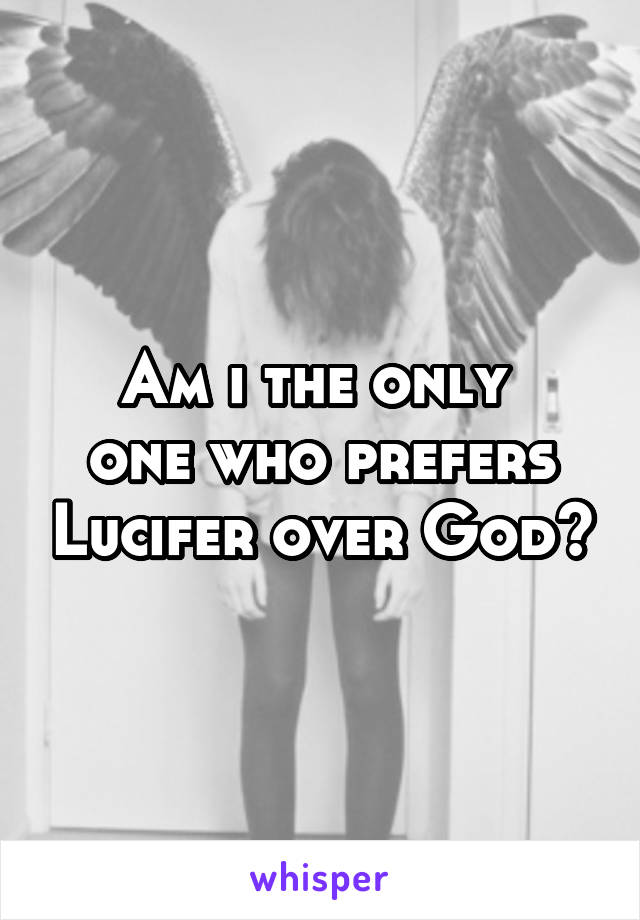 Am i the only one who prefers Lucifer over God?

whisper